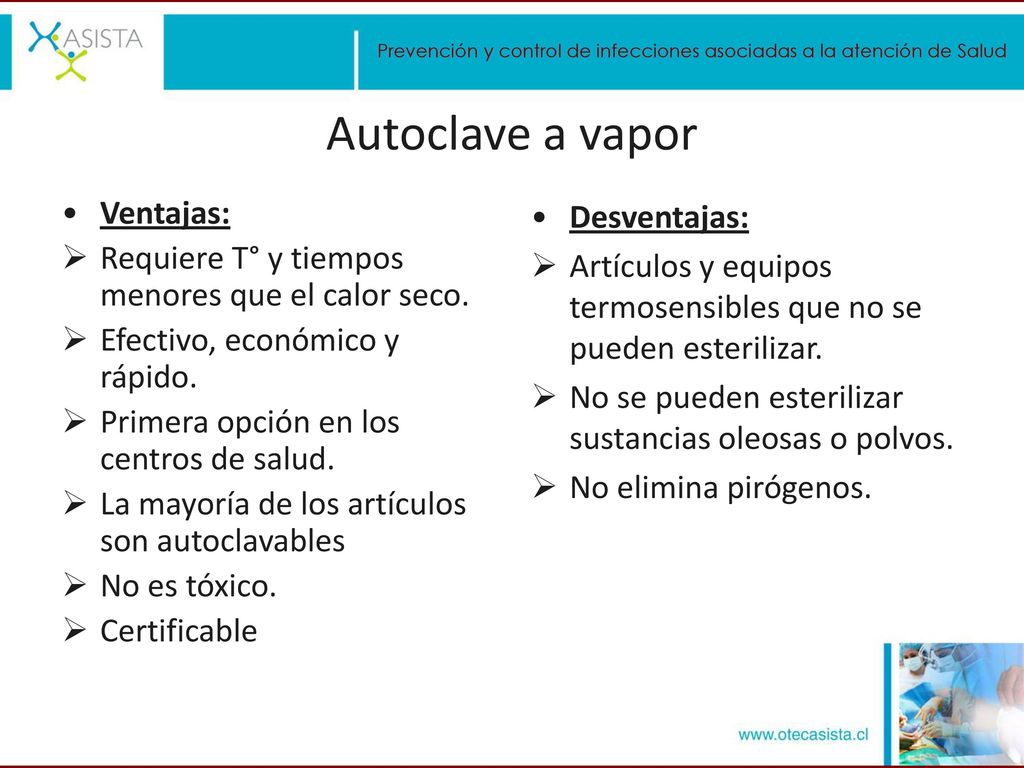 ASISTA

Prevención y control de infecciones asociadas a la atención de Salud

Autoclave a vapor

• Ventajas:
➢ Requiere T° y tiempos menores que el calor seco.
➢ Efectivo, económico y rápido.
➢ Primera opción en los centros de salud.
➢ La mayoría de los artículos son autoclavables
➢ No es tóxico.
➢ Certificable

• Desventajas:
➢ Artículos y equipos termosensibles que no se pueden esterilizar.
➢ No se pueden esterilizar sustancias oleosas o polvos.
➢ No elimina pirógenos.

www.otecasista.cl